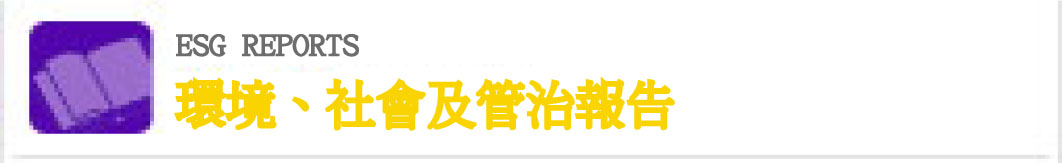 ESG REPORTS
環境、社會及管治報告